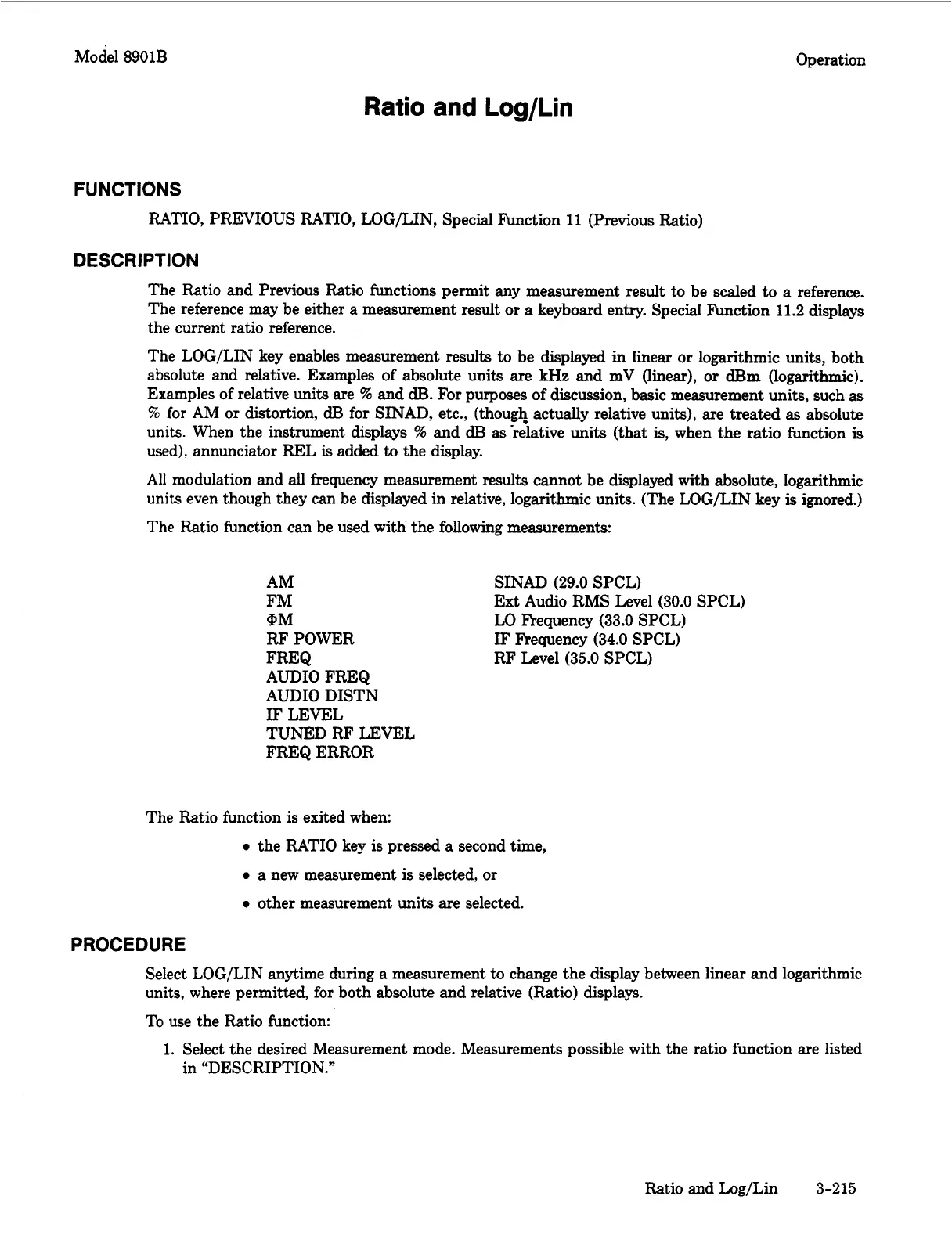 Model 8901B

Operation

Ratio and Log/Lin

FUNCTIONS

RATIO, PREVIOUS RATIO, LOG/LIN, Special Function 11 (Previous Ratio)

DESCRIPTION

The Ratio and Previous Ratio functions permit any measurement result to be scaled to a reference. The reference may be either a measurement result or a keyboard entry. Special Function 11.2 displays the current ratio reference.

The LOG/LIN key enables measurement results to be displayed in linear or logarithmic units, both absolute and relative. Examples of absolute units are kHz and mV (linear), or dBm (logarithmic). Examples of relative units are % and dB. For purposes of discussion, basic measurement units, such as % for AM or distortion, dB for SINAD, etc., (though actually relative units), are treated as absolute units. When the instrument displays % and dB as relative units (that is, when the ratio function is used), annunciator REL is added to the display.

All modulation and all frequency measurement results cannot be displayed with absolute, logarithmic units even though they can be displayed in relative, logarithmic units. (The LOG/LIN key is ignored.)

The Ratio function can be used with the following measurements:

AM
FM
ΦM
RF POWER
FREQ
AUDIO FREQ
AUDIO DISTN
IF LEVEL
TUNED RF LEVEL
FREQ ERROR

SINAD (29.0 SPCL)
Ext Audio RMS Level (30.0 SPCL)
LO Frequency (33.0 SPCL)
IF Frequency (34.0 SPCL)
RF Level (35.0 SPCL)

The Ratio function is exited when:

• the RATIO key is pressed a second time,

• a new measurement is selected, or

• other measurement units are selected.

PROCEDURE

Select LOG/LIN anytime during a measurement to change the display between linear and logarithmic units, where permitted, for both absolute and relative (Ratio) displays.

To use the Ratio function:

1. Select the desired Measurement mode. Measurements possible with the ratio function are listed in "DESCRIPTION."

Ratio and Log/Lin 3-215